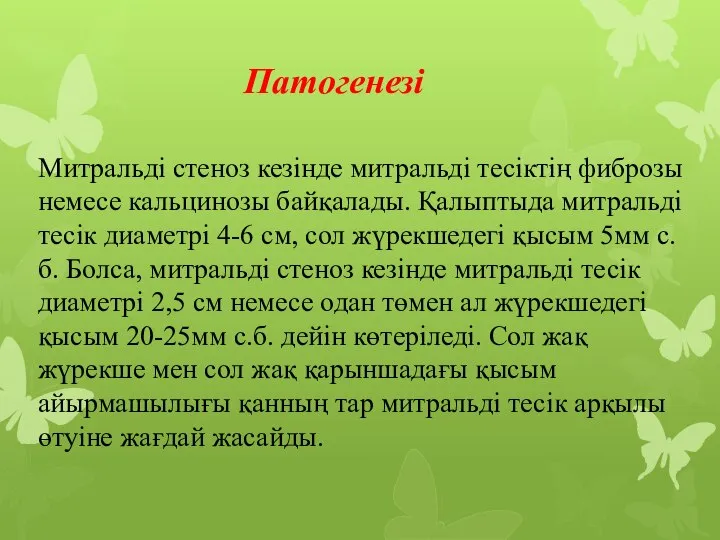 Патогенезі

Митральді стеноз кезінде митральді тесіктің фиброзы немесе кальцинозы байқалады. Қалыптыда митральді тесік диаметрі 4-6 см, сол жүрекшедегі қысым 5мм с. б. Болса, митральді стеноз кезінде митральді тесік диаметрі 2,5 см немесе одан төмен ал жүрекшедегі қысым 20-25мм с.б. дейін көтеріледі. Сол жақ жүрекше мен сол жақ қарыншадағы қысым айырмашылығы қанның тар митральді тесік арқылы өтуіне жағдай жасайды.